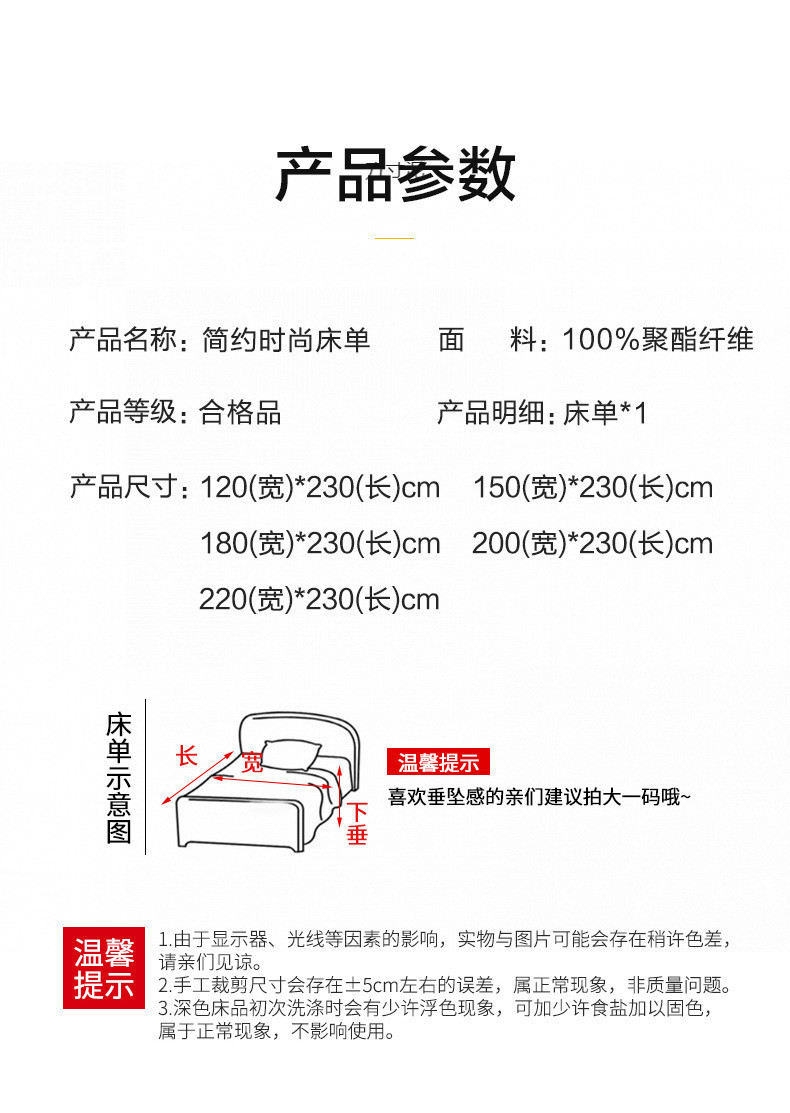 产品参数

产品名称：简约时尚床单

面　料：100%聚酯纤维

产品等级：合格品

产品明细：床单*1

产品尺寸：120(宽)*230(长)cm　150(宽)*230(长)cm
180(宽)*230(长)cm　200(宽)*230(长)cm
220(宽)*230(长)cm

床单示意图

长

宽

下垂

温馨提示

喜欢垂坠感的亲们建议拍大一码哦~

温馨提示

1.由于显示器、光线等因素的影响，实物与图片可能会存在稍许色差，请亲们见谅。
2.手工裁剪尺寸会存在±5cm左右的误差，属正常现象，非质量问题。
3.深色床品初次洗涤时会有少许浮色现象，可加少许食盐加以固色，属于正常现象，不影响使用。